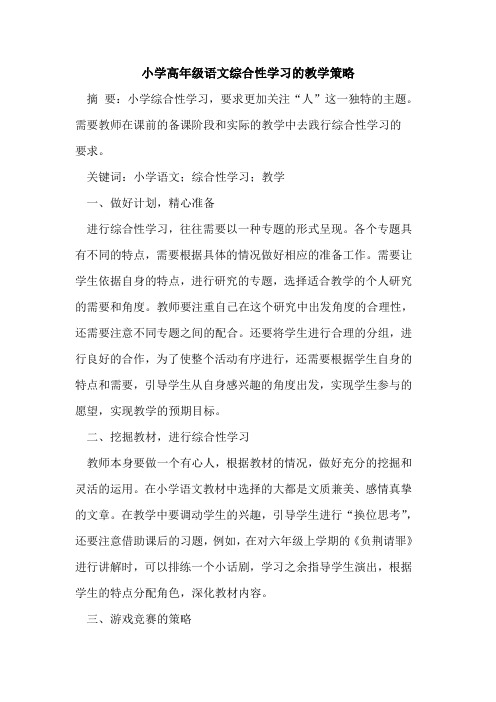 小学高年级语文综合性学习的教学策略

摘 要：小学综合性学习，要求更加关注“人”这一独特的主题。需要教师在课前的备课阶段和实际的教学中去践行综合性学习的要求。

关键词：小学语文；综合性学习；教学

一、做好计划，精心准备

进行综合性学习，往往需要以一种专题的形式呈现。各个专题具有不同的特点，需要根据具体的情况做好相应的准备工作。需要让学生依据自身的特点，进行研究的专题，选择适合教学的个人研究的需要和角度。教师要注重自己在这个研究中出发角度的合理性，还需要注意不同专题之间的配合。还要将学生进行合理的分组，进行良好的合作，为了使整个活动有序进行，还需要根据学生自身的特点和需要，引导学生从自身感兴趣的角度出发，实现学生参与的愿望，实现教学的预期目标。

二、挖掘教材，进行综合性学习

教师本身要做一个有心人，根据教材的情况，做好充分的挖掘和灵活的运用。在小学语文教材中选择的大都是文质兼美、感情真挚的文章。在教学中要调动学生的兴趣，引导学生进行“换位思考”，还要注意借助课后的习题，例如，在对六年级上学期的《负荆请罪》进行讲解时，可以排练一个小话剧，学习之余指导学生演出，根据学生的特点分配角色，深化教材内容。

三、游戏竞赛的策略